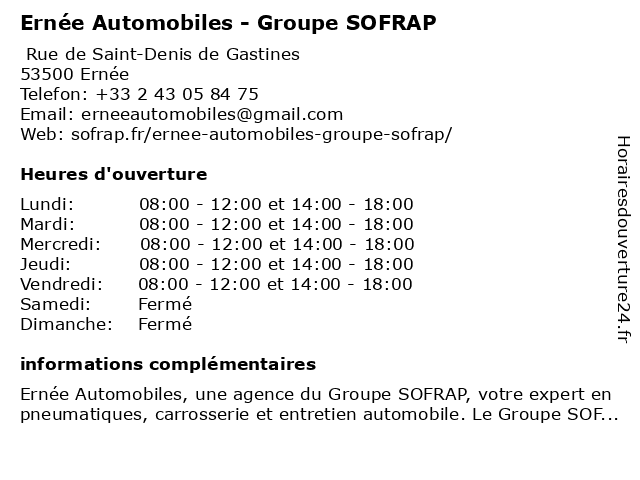 Ernée Automobiles - Groupe SOFRAP

Rue de Saint-Denis de Gastines
53500 Ernée
Telefon: +33 2 43 05 84 75
Email: erneeautomobiles@gmail.com
Web: sofrap.fr/ernee-automobiles-groupe-sofrap/

Heures d'ouverture

| | |
|---|---|
| Lundi: | 08:00 - 12:00 et 14:00 - 18:00 |
| Mardi: | 08:00 - 12:00 et 14:00 - 18:00 |
| Mercredi: | 08:00 - 12:00 et 14:00 - 18:00 |
| Jeudi: | 08:00 - 12:00 et 14:00 - 18:00 |
| Vendredi: | 08:00 - 12:00 et 14:00 - 18:00 |
| Samedi: | Fermé |
| Dimanche: | Fermé |

informations complémentaires

Ernée Automobiles, une agence du Groupe SOFRAP, votre expert en pneumatiques, carrosserie et entretien automobile. Le Groupe SOF...

Horairesdouverture24.fr